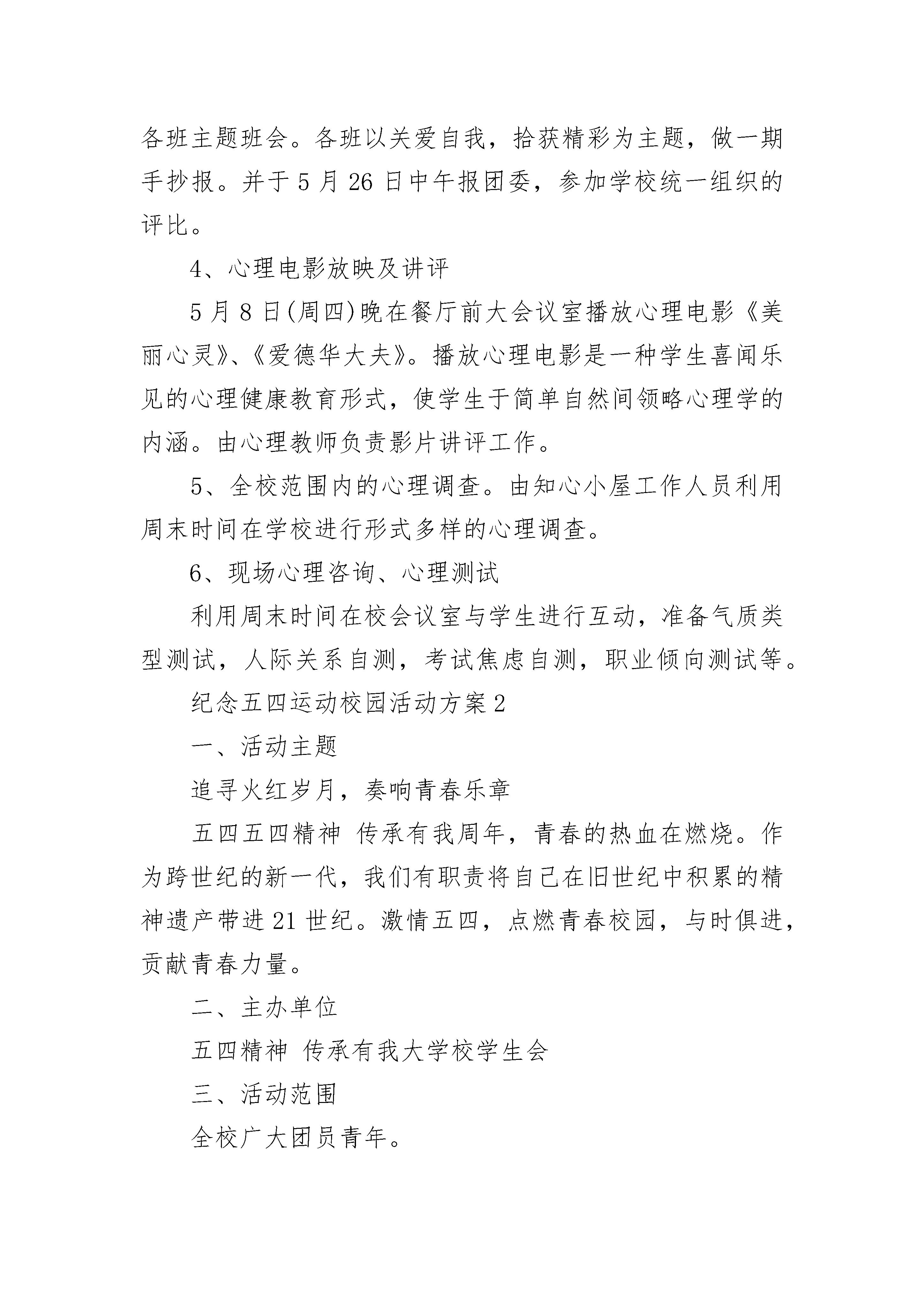 各班主题班会。各班以关爱自我，拾获精彩为主题，做一期手抄报。并于5月26日中午报团委，参加学校统一组织的评比。

4、心理电影放映及讲评

5月8日(周四)晚在餐厅前大会议室播放心理电影《美丽心灵》、《爱德华大夫》。播放心理电影是一种学生喜闻乐见的心理健康教育形式，使学生于简单自然间领略心理学的内涵。由心理教师负责影片讲评工作。

5、全校范围内的心理调查。由知心小屋工作人员利用周末时间在学校进行形式多样的心理调查。

6、现场心理咨询、心理测试

利用周末时间在校会议室与学生进行互动，准备气质类型测试，人际关系自测，考试焦虑自测，职业倾向测试等。

纪念五四运动校园活动方案2

一、活动主题

追寻火红岁月，奏响青春乐章

五四五四精神 传承有我周年，青春的热血在燃烧。作为跨世纪的新一代，我们有职责将自己在旧世纪中积累的精神遗产带进21世纪。激情五四，点燃青春校园，与时俱进，贡献青春力量。

二、主办单位

五四精神 传承有我大学校学生会

三、活动范围

全校广大团员青年。